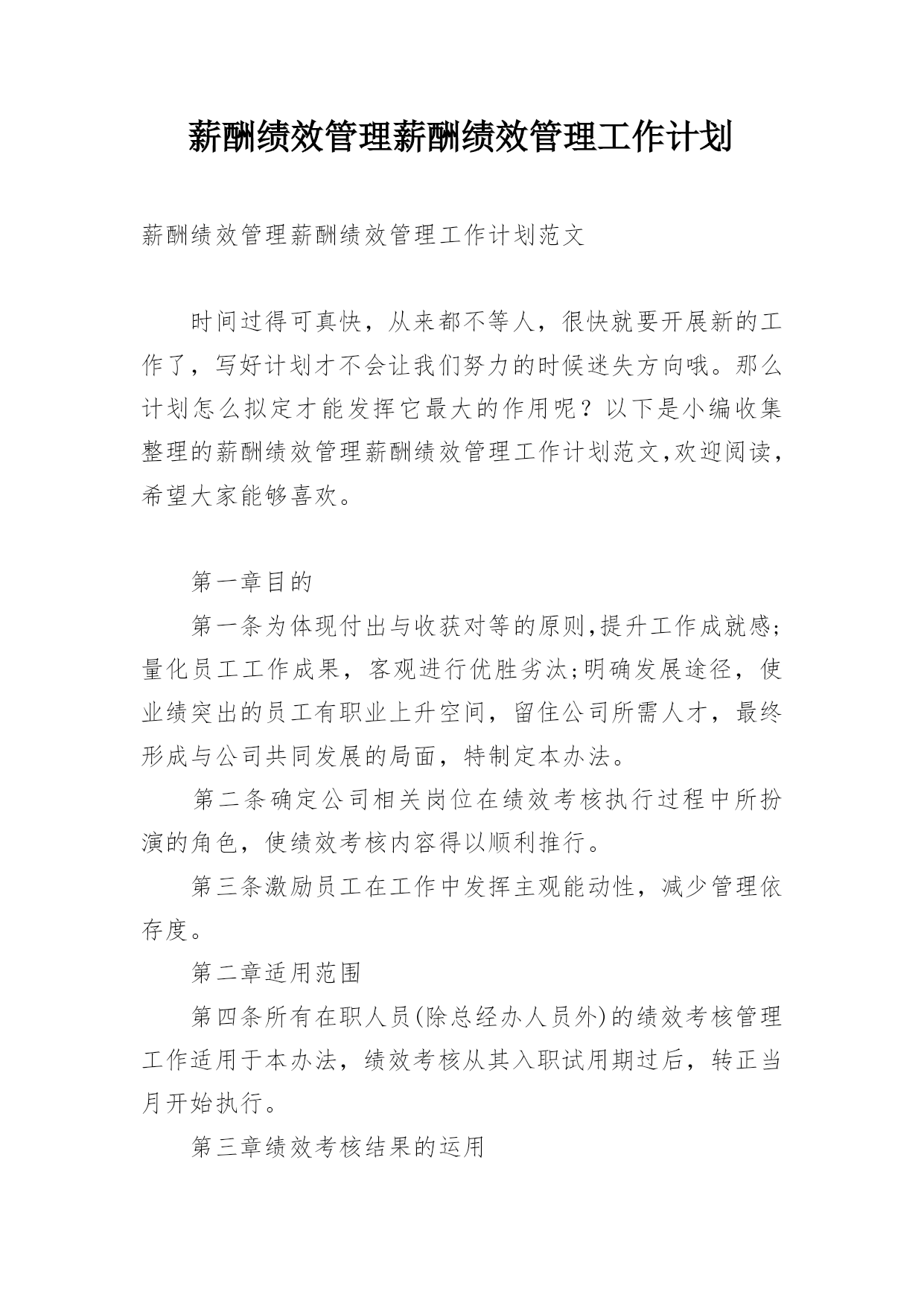 薪酬绩效管理薪酬绩效管理工作计划

薪酬绩效管理薪酬绩效管理工作计划范文

时间过得可真快，从来都不等人，很快就要开展新的工作了，写好计划才不会让我们努力的时候迷失方向哦。那么计划怎么拟定才能发挥它最大的作用呢？以下是小编收集整理的薪酬绩效管理薪酬绩效管理工作计划范文,欢迎阅读，希望大家能够喜欢。

第一章目的

第一条为体现付出与收获对等的原则,提升工作成就感;量化员工工作成果，客观进行优胜劣汰;明确发展途径，使业绩突出的员工有职业上升空间，留住公司所需人才，最终形成与公司共同发展的局面，特制定本办法。

第二条确定公司相关岗位在绩效考核执行过程中所扮演的角色，使绩效考核内容得以顺利推行。

第三条激励员工在工作中发挥主观能动性，减少管理依存度。

第二章适用范围

第四条所有在职人员(除总经办人员外)的绩效考核管理工作适用于本办法，绩效考核从其入职试用期过后，转正当月开始执行。

第三章绩效考核结果的运用